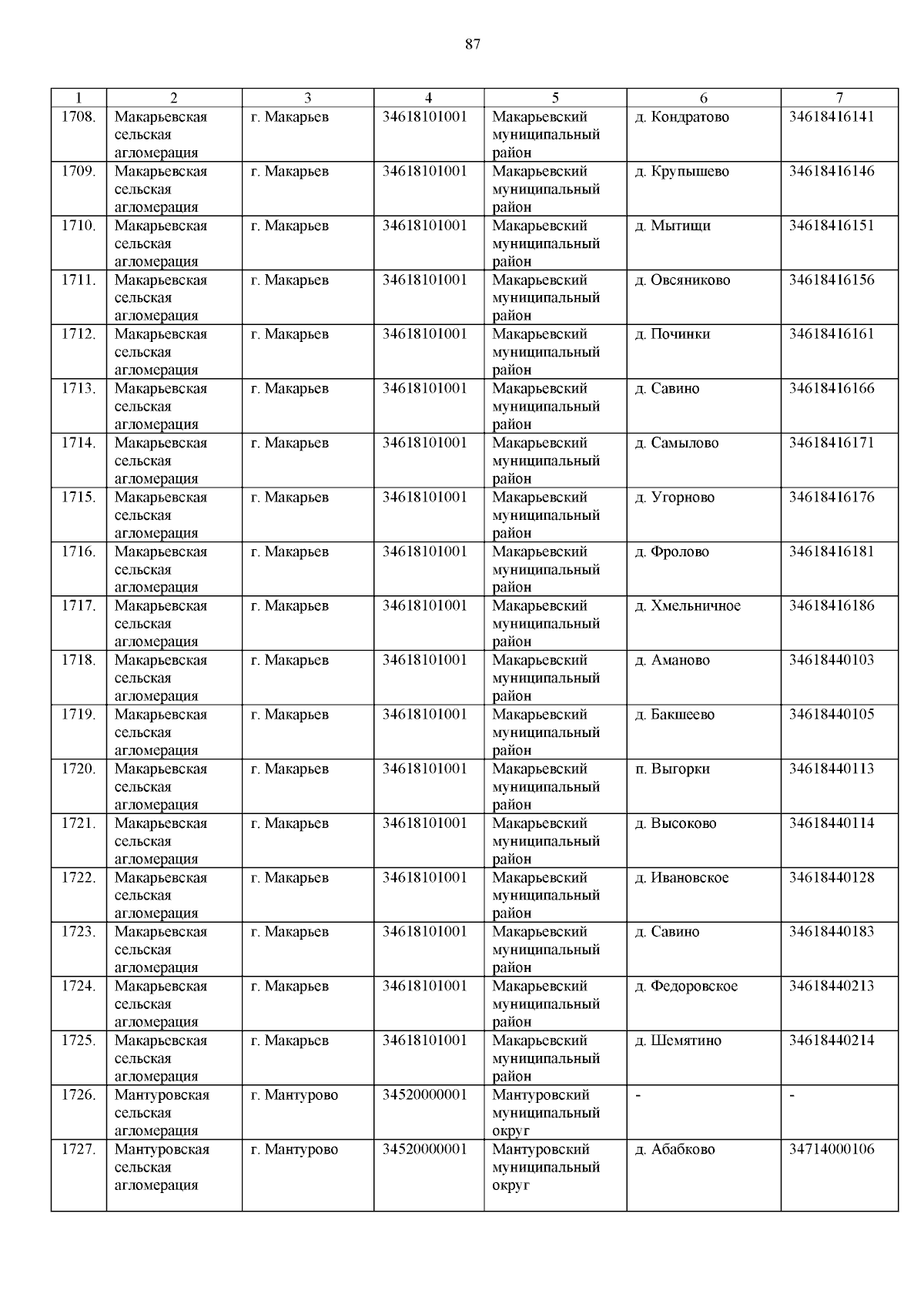 87

| 1 | 2 | 3 | 4 | 5 | 6 | 7 |
|---|---|---|---|---|---|---|
| 1708. | Макарьевская сельская агломерация | г. Макарьев | 34618101001 | Макарьевский муниципальный район | д. Кондратово | 34618416141 |
| 1709. | Макарьевская сельская агломерация | г. Макарьев | 34618101001 | Макарьевский муниципальный район | д. Крупышево | 34618416146 |
| 1710. | Макарьевская сельская агломерация | г. Макарьев | 34618101001 | Макарьевский муниципальный район | д. Мытищи | 34618416151 |
| 1711. | Макарьевская сельская агломерация | г. Макарьев | 34618101001 | Макарьевский муниципальный район | д. Овсяниково | 34618416156 |
| 1712. | Макарьевская сельская агломерация | г. Макарьев | 34618101001 | Макарьевский муниципальный район | д. Починки | 34618416161 |
| 1713. | Макарьевская сельская агломерация | г. Макарьев | 34618101001 | Макарьевский муниципальный район | д. Савино | 34618416166 |
| 1714. | Макарьевская сельская агломерация | г. Макарьев | 34618101001 | Макарьевский муниципальный район | д. Самылово | 34618416171 |
| 1715. | Макарьевская сельская агломерация | г. Макарьев | 34618101001 | Макарьевский муниципальный район | д. Угорново | 34618416176 |
| 1716. | Макарьевская сельская агломерация | г. Макарьев | 34618101001 | Макарьевский муниципальный район | д. Фролово | 34618416181 |
| 1717. | Макарьевская сельская агломерация | г. Макарьев | 34618101001 | Макарьевский муниципальный район | д. Хмельничное | 34618416186 |
| 1718. | Макарьевская сельская агломерация | г. Макарьев | 34618101001 | Макарьевский муниципальный район | д. Аманово | 34618440103 |
| 1719. | Макарьевская сельская агломерация | г. Макарьев | 34618101001 | Макарьевский муниципальный район | д. Бакшеево | 34618440105 |
| 1720. | Макарьевская сельская агломерация | г. Макарьев | 34618101001 | Макарьевский муниципальный район | п. Выгорки | 34618440113 |
| 1721. | Макарьевская сельская агломерация | г. Макарьев | 34618101001 | Макарьевский муниципальный район | д. Высоково | 34618440114 |
| 1722. | Макарьевская сельская агломерация | г. Макарьев | 34618101001 | Макарьевский муниципальный район | д. Ивановское | 34618440128 |
| 1723. | Макарьевская сельская агломерация | г. Макарьев | 34618101001 | Макарьевский муниципальный район | д. Савино | 34618440183 |
| 1724. | Макарьевская сельская агломерация | г. Макарьев | 34618101001 | Макарьевский муниципальный район | д. Федоровское | 34618440213 |
| 1725. | Макарьевская сельская агломерация | г. Макарьев | 34618101001 | Макарьевский муниципальный район | д. Шемятино | 34618440214 |
| 1726. | Мантуровская сельская агломерация | г. Мантурово | 34520000001 | Мантуровский муниципальный округ | - | - |
| 1727. | Мантуровская сельская агломерация | г. Мантурово | 34520000001 | Мантуровский муниципальный округ | д. Абабково | 34714000106 |